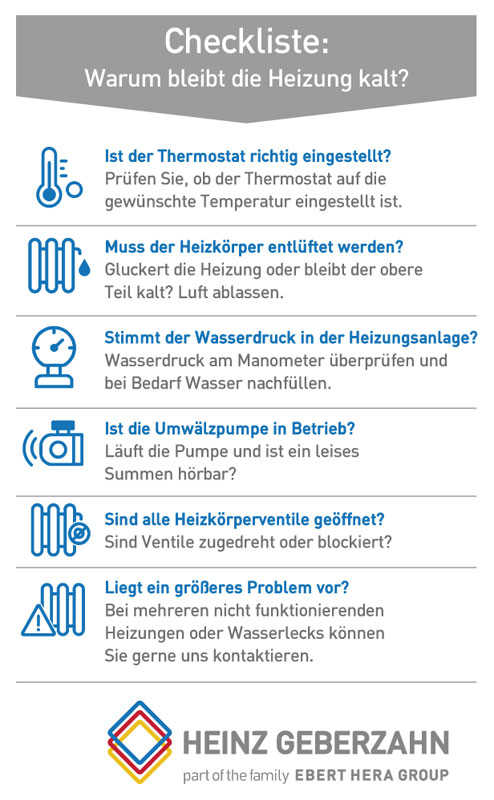 Checkliste:
Warum bleibt die Heizung kalt?

Ist der Thermostat richtig eingestellt?
Prüfen Sie, ob der Thermostat auf die gewünschte Temperatur eingestellt ist.

Muss der Heizkörper entlüftet werden?
Gluckert die Heizung oder bleibt der obere Teil kalt? Luft ablassen.

Stimmt der Wasserdruck in der Heizungsanlage?
Wasserdruck am Manometer überprüfen und bei Bedarf Wasser nachfüllen.

Ist die Umwälzpumpe in Betrieb?
Läuft die Pumpe und ist ein leises Summen hörbar?

Sind alle Heizkörperventile geöffnet?
Sind Ventile zugedreht oder blockiert?

Liegt ein größeres Problem vor?
Bei mehreren nicht funktionierenden Heizungen oder Wasserlecks können Sie gerne uns kontaktieren.

HEINZ GEBERZAHN
part of the family EBERT HERA GROUP